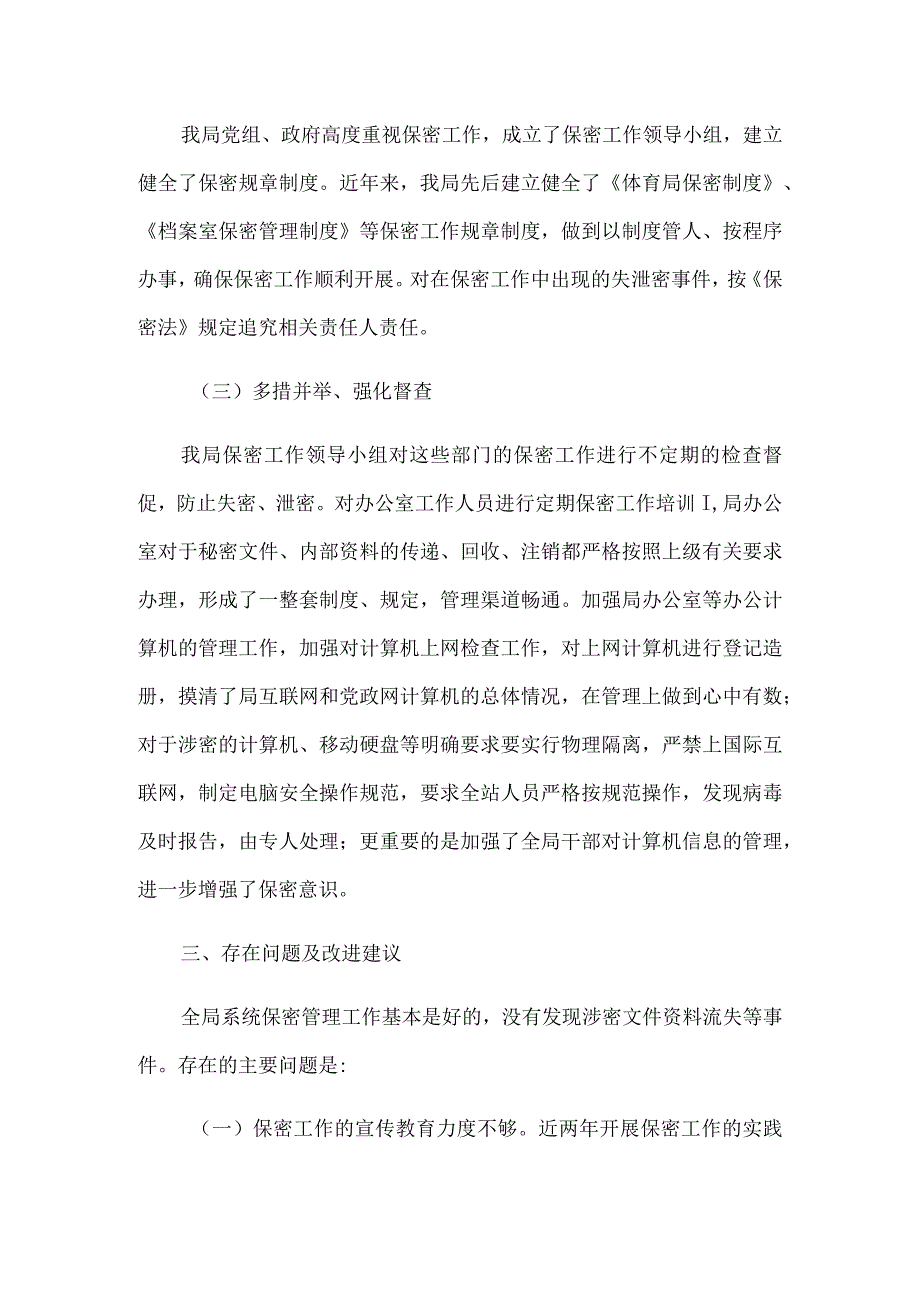 我局党组、政府高度重视保密工作，成立了保密工作领导小组，建立健全了保密规章制度。近年来，我局先后建立健全了《体育局保密制度》、《档案室保密管理制度》等保密工作规章制度，做到以制度管人、按程序办事，确保保密工作顺利开展。对在保密工作中出现的失泄密事件，按《保密法》规定追究相关责任人责任。

（三）多措并举、强化督查

我局保密工作领导小组对这些部门的保密工作进行不定期的检查督促，防止失密、泄密。对办公室工作人员进行定期保密工作培训I,局办公室对于秘密文件、内部资料的传递、回收、注销都严格按照上级有关要求办理，形成了一整套制度、规定，管理渠道畅通。加强局办公室等办公计算机的管理工作，加强对计算机上网检查工作，对上网计算机进行登记造册，摸清了局互联网和党政网计算机的总体情况，在管理上做到心中有数；对于涉密的计算机、移动硬盘等明确要求要实行物理隔离，严禁上国际互联网，制定电脑安全操作规范，要求全站人员严格按规范操作，发现病毒及时报告，由专人处理；更重要的是加强了全局干部对计算机信息的管理，进一步增强了保密意识。

三、存在问题及改进建议

全局系统保密管理工作基本是好的，没有发现涉密文件资料流失等事件。存在的主要问题是:

（一）保密工作的宣传教育力度不够。近两年开展保密工作的实践